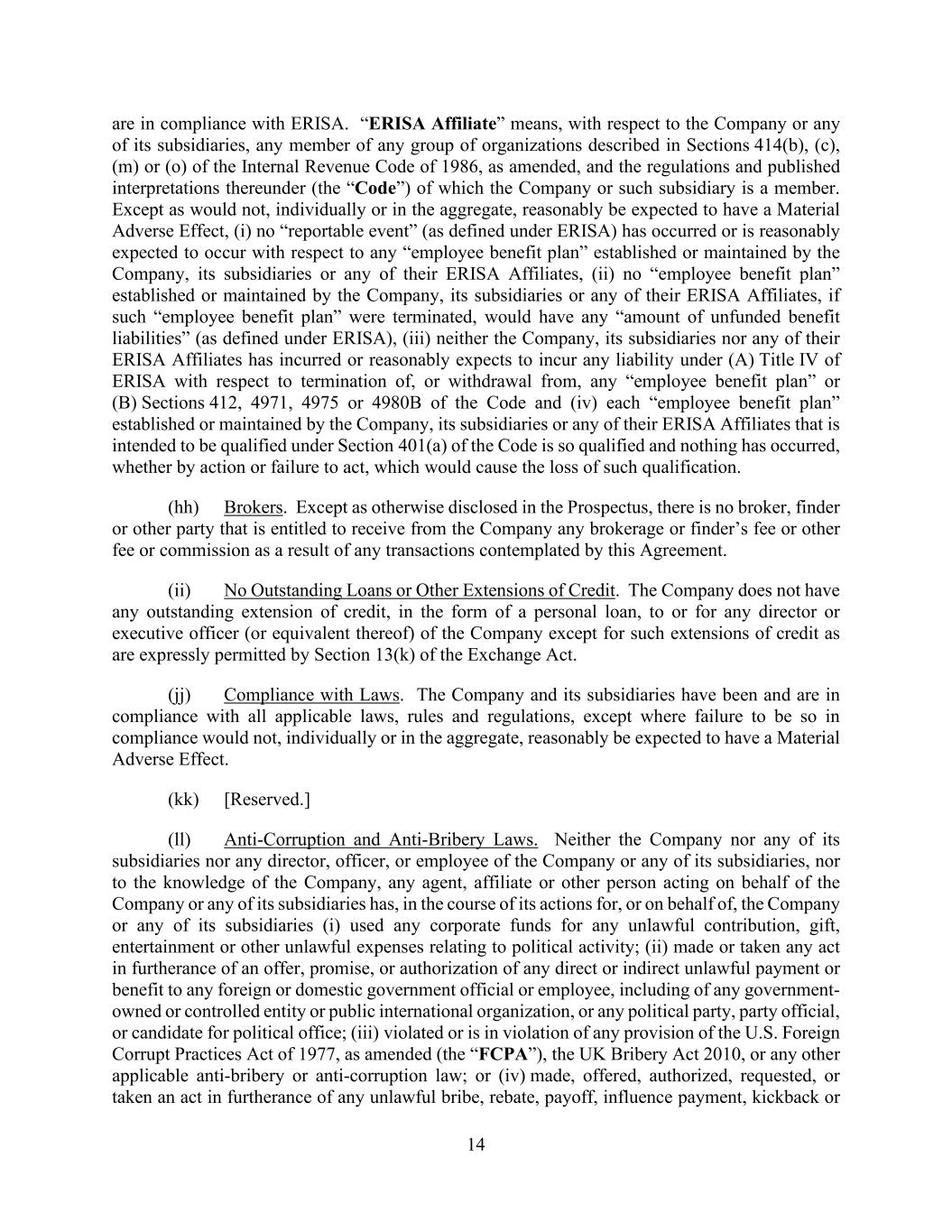 are in compliance with ERISA. “ERISA Affiliate” means, with respect to the Company or any of its subsidiaries, any member of any group of organizations described in Sections 414(b), (c), (m) or (o) of the Internal Revenue Code of 1986, as amended, and the regulations and published interpretations thereunder (the “Code”) of which the Company or such subsidiary is a member. Except as would not, individually or in the aggregate, reasonably be expected to have a Material Adverse Effect, (i) no “reportable event” (as defined under ERISA) has occurred or is reasonably expected to occur with respect to any “employee benefit plan” established or maintained by the Company, its subsidiaries or any of their ERISA Affiliates, (ii) no “employee benefit plan” established or maintained by the Company, its subsidiaries or any of their ERISA Affiliates, if such “employee benefit plan” were terminated, would have any “amount of unfunded benefit liabilities” (as defined under ERISA), (iii) neither the Company, its subsidiaries nor any of their ERISA Affiliates has incurred or reasonably expects to incur any liability under (A) Title IV of ERISA with respect to termination of, or withdrawal from, any “employee benefit plan” or (B) Sections 412, 4971, 4975 or 4980B of the Code and (iv) each “employee benefit plan” established or maintained by the Company, its subsidiaries or any of their ERISA Affiliates that is intended to be qualified under Section 401(a) of the Code is so qualified and nothing has occurred, whether by action or failure to act, which would cause the loss of such qualification.

(hh) Brokers. Except as otherwise disclosed in the Prospectus, there is no broker, finder or other party that is entitled to receive from the Company any brokerage or finder’s fee or other fee or commission as a result of any transactions contemplated by this Agreement.

(ii) No Outstanding Loans or Other Extensions of Credit. The Company does not have any outstanding extension of credit, in the form of a personal loan, to or for any director or executive officer (or equivalent thereof) of the Company except for such extensions of credit as are expressly permitted by Section 13(k) of the Exchange Act.

(jj) Compliance with Laws. The Company and its subsidiaries have been and are in compliance with all applicable laws, rules and regulations, except where failure to be so in compliance would not, individually or in the aggregate, reasonably be expected to have a Material Adverse Effect.

(kk) [Reserved.]

(ll) Anti-Corruption and Anti-Bribery Laws. Neither the Company nor any of its subsidiaries nor any director, officer, or employee of the Company or any of its subsidiaries, nor to the knowledge of the Company, any agent, affiliate or other person acting on behalf of the Company or any of its subsidiaries has, in the course of its actions for, or on behalf of, the Company or any of its subsidiaries (i) used any corporate funds for any unlawful contribution, gift, entertainment or other unlawful expenses relating to political activity; (ii) made or taken any act in furtherance of an offer, promise, or authorization of any direct or indirect unlawful payment or benefit to any foreign or domestic government official or employee, including of any government-owned or controlled entity or public international organization, or any political party, party official, or candidate for political office; (iii) violated or is in violation of any provision of the U.S. Foreign Corrupt Practices Act of 1977, as amended (the “FCPA”), the UK Bribery Act 2010, or any other applicable anti-bribery or anti-corruption law; or (iv) made, offered, authorized, requested, or taken an act in furtherance of any unlawful bribe, rebate, payoff, influence payment, kickback or

14